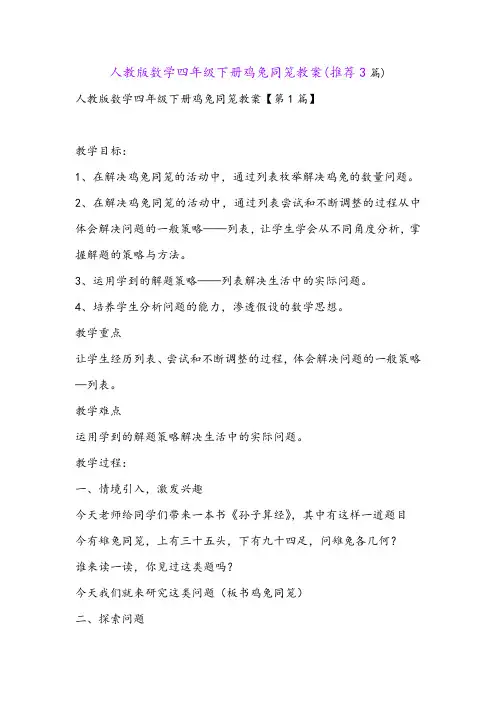 人教版数学四年级下册鸡兔同笼教案(推荐3篇)

人教版数学四年级下册鸡兔同笼教案【第1篇】

教学目标:

1、在解决鸡兔同笼的活动中，通过列表枚举解决鸡兔的数量问题。

2、在解决鸡兔同笼的活动中，通过列表尝试和不断调整的过程从中体会解决问题的一般策略——列表，让学生学会从不同角度分析，掌握解题的策略与方法。

3、运用学到的解题策略——列表解决生活中的实际问题。

4、培养学生分析问题的能力，渗透假设的数学思想。

教学重点

让学生经历列表、尝试和不断调整的过程，体会解决问题的一般策略—列表。

教学难点

运用学到的解题策略解决生活中的实际问题。

教学过程:

一、情境引入，激发兴趣

今天老师给同学们带来一本书《孙子算经》，其中有这样一道题目

今有雉兔同笼，上有三十五头，下有九十四足，问雉兔各几何?

谁来读一读，你见过这类题吗?

今天我们就来研究这类问题（板书鸡兔同笼）

二、探索问题